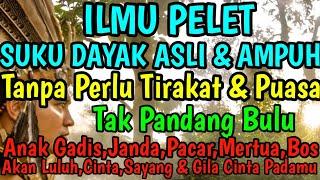 ILMU PELET
SUKU DAYAK ASLI & AMPUH
Tanpa Perlu Tirakat & Puasa
Tak Pandang Bulu
Anak Gadis,Janda,Pacar,Mertua,Bos
Akan Luluh,Cinta,Sayang & Gila Cinta Padamu